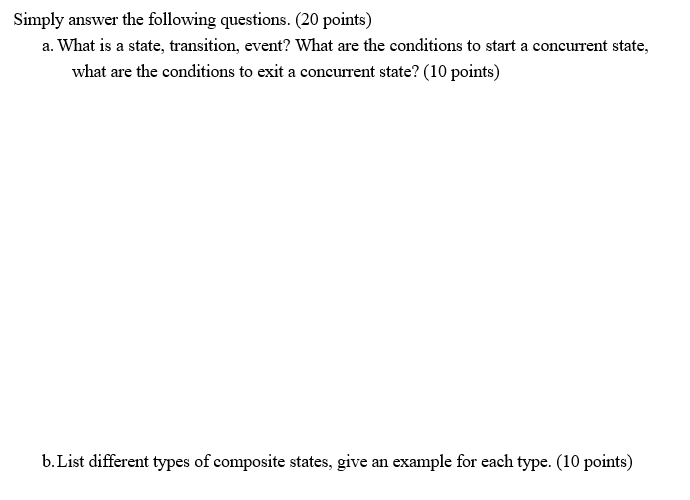 Simply answer the following questions. (20 points)

a. What is a state, transition, event? What are the conditions to start a concurrent state, what are the conditions to exit a concurrent state? (10 points)

b. List different types of composite states, give an example for each type. (10 points)